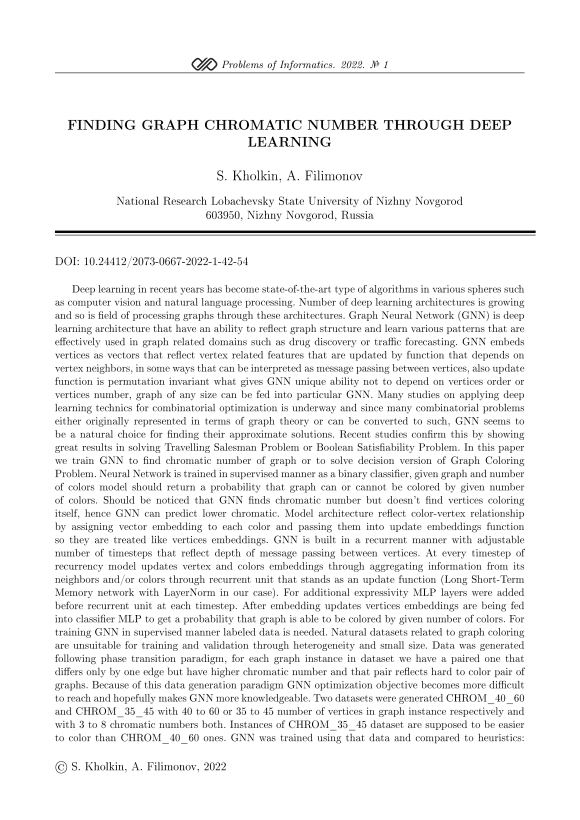 Problems of Informatics. 2022. № 1

FINDING GRAPH CHROMATIC NUMBER THROUGH DEEP LEARNING

S. Kholkin, A. Filimonov

National Research Lobachevsky State University of Nizhny Novgorod
603950, Nizhny Novgorod, Russia

DOI: 10.24412/2073-0667-2022-1-42-54

Deep learning in recent years has become state-of-the-art type of algorithms in various spheres such as computer vision and natural language processing. Number of deep learning architectures is growing and so is field of processing graphs through these architectures. Graph Neural Network (GNN) is deep learning architecture that have an ability to reflect graph structure and learn various patterns that are effectively used in graph related domains such as drug discovery or traffic forecasting. GNN embeds vertices as vectors that reflect vertex related features that are updated by function that depends on vertex neighbors, in some ways that can be interpreted as message passing between vertices, also update function is permutation invariant what gives GNN unique ability not to depend on vertices order or vertices number, graph of any size can be fed into particular GNN. Many studies on applying deep learning technics for combinatorial optimization is underway and since many combinatorial problems either originally represented in terms of graph theory or can be converted to such, GNN seems to be a natural choice for finding their approximate solutions. Recent studies confirm this by showing great results in solving Travelling Salesman Problem or Boolean Satisfiability Problem. In this paper we train GNN to find chromatic number of graph or to solve decision version of Graph Coloring Problem. Neural Network is trained in supervised manner as a binary classifier, given graph and number of colors model should return a probability that graph can or cannot be colored by given number of colors. Should be noticed that GNN finds chromatic number but doesn't find vertices coloring itself, hence GNN can predict lower chromatic. Model architecture reflect color-vertex relationship by assigning vector embedding to each color and passing them into update embeddings function so they are treated like vertices embeddings. GNN is built in a recurrent manner with adjustable number of timesteps that reflect depth of message passing between vertices. At every timestep of recurrency model updates vertex and colors embeddings through aggregating information from its neighbors and/or colors through recurrent unit that stands as an update function (Long Short-Term Memory network with LayerNorm in our case). For additional expressivity MLP layers were added before recurrent unit at each timestep. After embedding updates vertices embeddings are being fed into classifier MLP to get a probability that graph is able to be colored by given number of colors. For training GNN in supervised manner labeled data is needed. Natural datasets related to graph coloring are unsuitable for training and validation through heterogeneity and small size. Data was generated following phase transition paradigm, for each graph instance in dataset we have a paired one that differs only by one edge but have higher chromatic number and that pair reflects hard to color pair of graphs. Because of this data generation paradigm GNN optimization objective becomes more difficult to reach and hopefully makes GNN more knowledgeable. Two datasets were generated CHROM_40_60 and CHROM_35_45 with 40 to 60 or 35 to 45 number of vertices in graph instance respectively and with 3 to 8 chromatic numbers both. Instances of CHROM_35_45 dataset are supposed to be easier to color than CHROM_40_60 ones. GNN was trained using that data and compared to heuristics:

© S. Kholkin, A. Filimonov, 2022